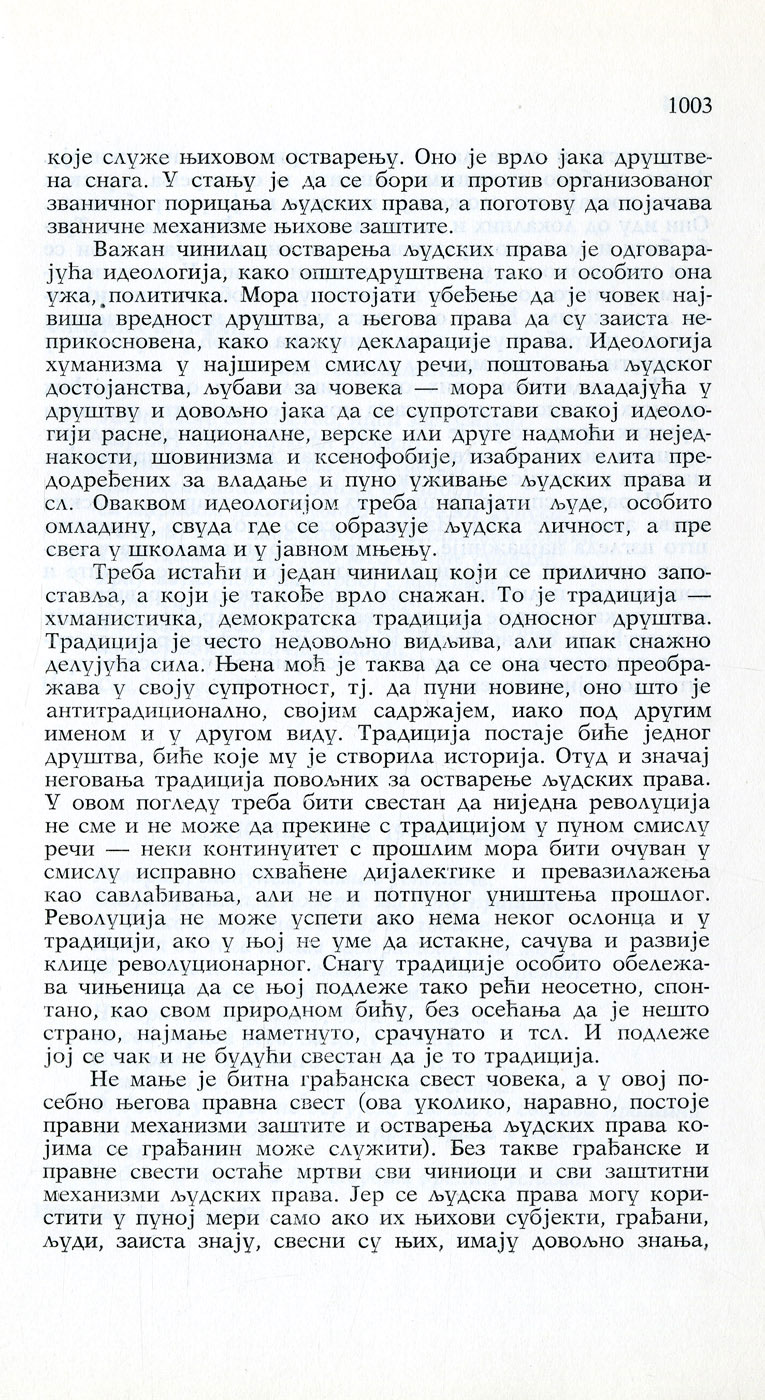 1003

које служе њиховом остварењу. Оно је врло јака друштвена снага. У стању је да се бори и против организованог званичног порицања људских права, а поготову да појачава званичне механизме њихове заштите.

Важан чинилац остварења људских права је одговарајућа идеологија, како општедруштвена тако и особито она ужа, политичка. Мора постојати убеђење да је човек највиша вредност друштва, а његова права да су заиста неприкосновена, како кажу декларације права. Идеологија хуманизма у најширем смислу речи, поштовања људског достојанства, љубави за човека — мора бити владајућа у друштву и довољно јака да се супротстави свакој идеологији расне, националне, верске или друге надмоћи и неједнакости, шовинизма и ксенофобије, изабраних елита предодређених за владање и пуно уживање људских права и сл. Оваквом идеологијом треба напајати људе, особито омладину, свуда где се образује људска личност, а пре свега у школама и у јавном мњењу.

Треба истаћи и један чинилац који се прилично запоставља, а који је такође врло снажан. То је традиција — хуманистичка, демократска традиција односног друштва. Традиција је често недовољно видљива, али ипак снажно делујућа сила. Њена моћ је таква да се она често преображава у своју супротност, тј. да пуни новине, оно што је антитрадиционално, својим садржајем, иако под другим именом и у другом виду. Традиција постаје биће једног друштва, биће које му је створила историја. Отуд и значај неговања традиција повољних за остварење људских права. У овом погледу треба бити свестан да ниједна револуција не сме и не може да прекине с традицијом у пуном смислу речи — неки континуитет с прошлим мора бити очуван у смислу исправно схваћене дијалектике и превазилажења као савлађивања, али не и потпуног уништења прошлог. Револуција не може успети ако нема неког ослонца и у традицији, ако у њој не уме да истакне, сачува и развије клице револуционарног. Снагу традиције особито обележава чињеница да се њој подлеже тако рећи неосетно, спонтано, као свом природном бићу, без осећања да је нешто страно, најмање наметнуто, срачунато и тсл. И подлеже јој се чак и не будући свестан да је то традиција.

Не мање је битна грађанска свест човека, а у овој посебно његова правна свест (ова уколико, наравно, постоје правни механизми заштите и остварења људских права којима се грађанин може служити). Без такве грађанске и правне свести остаће мртви сви чиниоци и сви заштитни механизми људских права. Јер се људска права могу користити у пуној мери само ако их њихови субјекти, грађани, људи, заиста знају, свесни су њих, имају довољно знања,